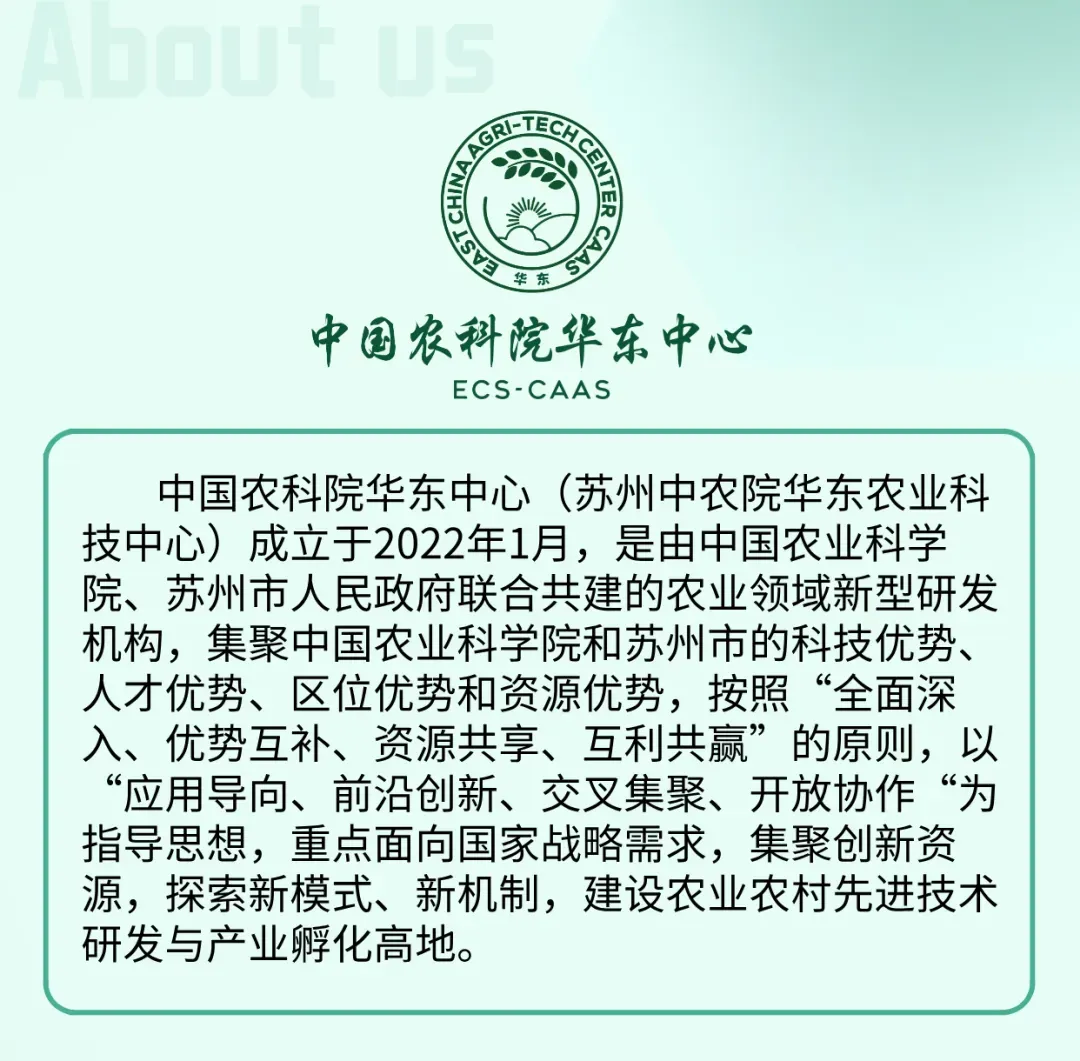 About us

EAST CHINA AGRI-TECH CENTER CAAS

华东

中国农科院华东中心

ECS-CAAS

中国农科院华东中心（苏州中农院华东农业科技中心）成立于2022年1月，是由中国农业科学院、苏州市人民政府联合共建的农业领域新型研发机构，集聚中国农业科学院和苏州市的科技优势、人才优势、区位优势和资源优势，按照“全面深入、优势互补、资源共享、互利共赢”的原则，以“应用导向、前沿创新、交叉集聚、开放协作“为指导思想，重点面向国家战略需求，集聚创新资源，探索新模式、新机制，建设农业农村先进技术研发与产业孵化高地。